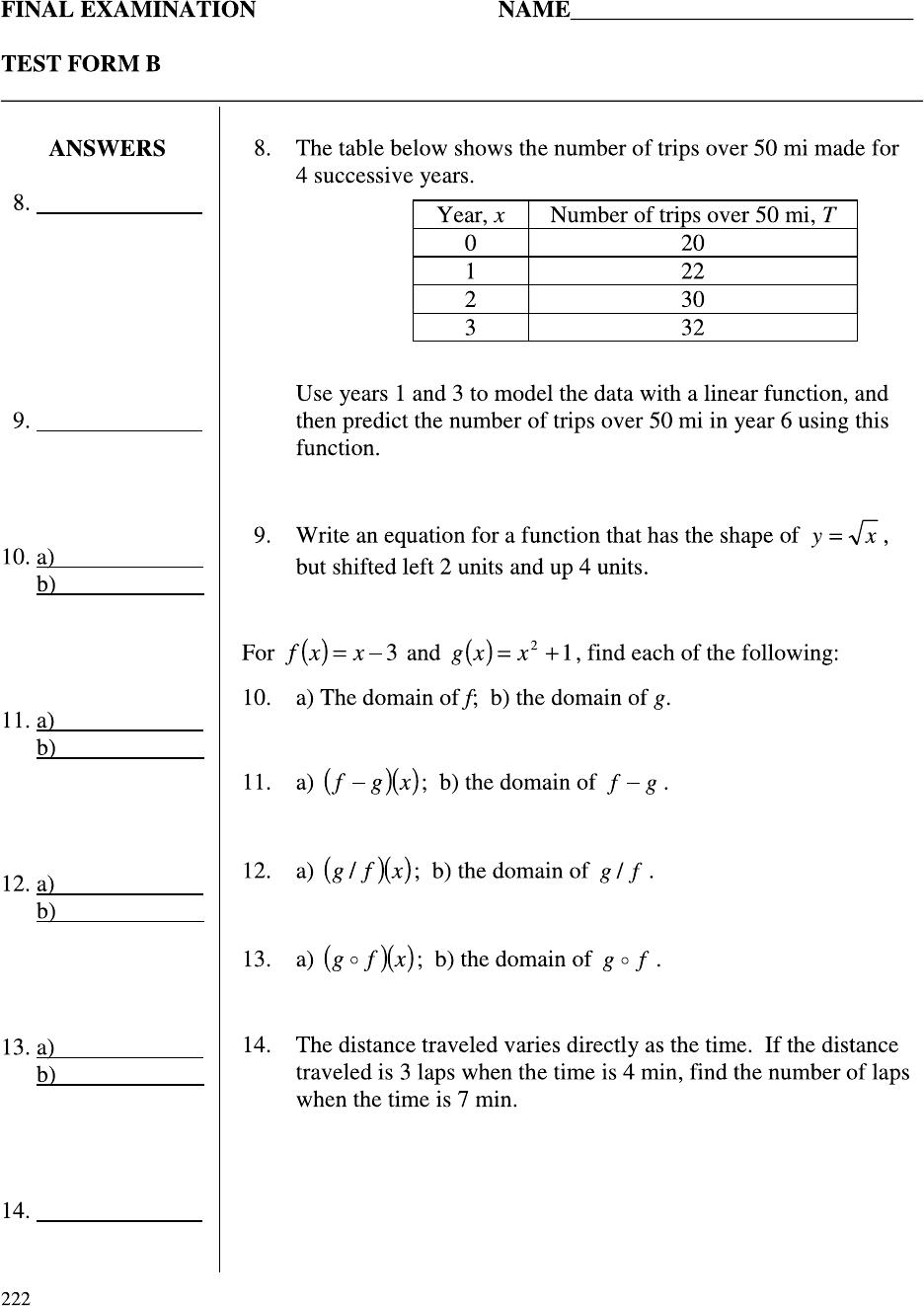 FINAL EXAMINATION NAME______________________________

TEST FORM B

ANSWERS

8. ______________

9. ______________

10. a)____________
b)____________

11. a)____________
b)____________

12. a)____________
b)____________

13. a)____________
b)____________

14. ______________

8. The table below shows the number of trips over 50 mi made for 4 successive years.

| Year, $x$ | Number of trips over 50 mi, $T$ |
|---|---|
| 0 | 20 |
| 1 | 22 |
| 2 | 30 |
| 3 | 32 |

Use years 1 and 3 to model the data with a linear function, and then predict the number of trips over 50 mi in year 6 using this function.

9. Write an equation for a function that has the shape of $y = \sqrt{x}$, but shifted left 2 units and up 4 units.

For $f(x) = x - 3$ and $g(x) = x^2 + 1$, find each of the following:

10. a) The domain of $f$; b) the domain of $g$.

11. a) $(f - g)(x)$; b) the domain of $f - g$.

12. a) $(g / f)(x)$; b) the domain of $g / f$.

13. a) $(g \circ f)(x)$; b) the domain of $g \circ f$.

14. The distance traveled varies directly as the time. If the distance traveled is 3 laps when the time is 4 min, find the number of laps when the time is 7 min.

222